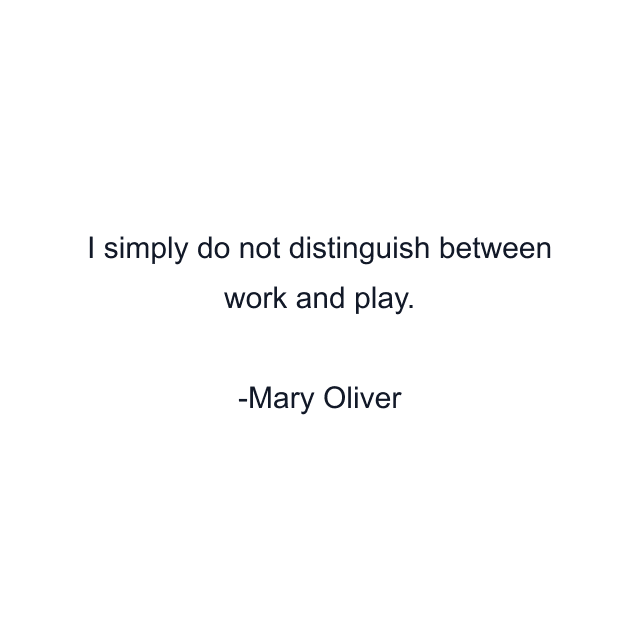 I simply do not distinguish between work and play.

-Mary Oliver